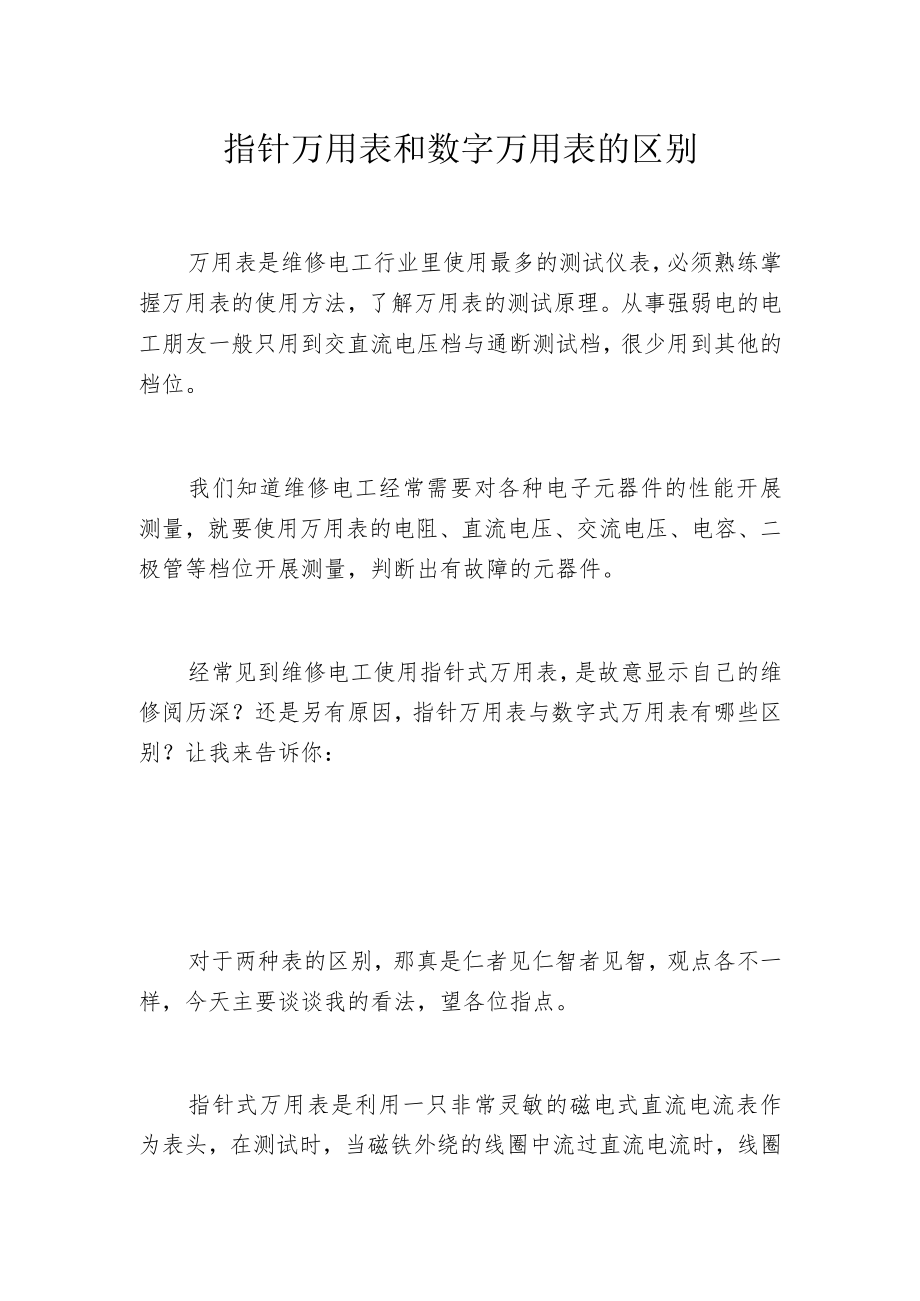 指针万用表和数字万用表的区别

万用表是维修电工行业里使用最多的测试仪表，必须熟练掌握万用表的使用方法，了解万用表的测试原理。从事强弱电的电工朋友一般只用到交直流电压档与通断测试档，很少用到其他的档位。

我们知道维修电工经常需要对各种电子元器件的性能开展测量，就要使用万用表的电阻、直流电压、交流电压、电容、二极管等档位开展测量，判断出有故障的元器件。

经常见到维修电工使用指针式万用表，是故意显示自己的维修阅历深？还是另有原因，指针万用表与数字式万用表有哪些区别？让我来告诉你：

对于两种表的区别，那真是仁者见仁智者见智，观点各不一样，今天主要谈谈我的看法，望各位指点。

指针式万用表是利用一只非常灵敏的磁电式直流电流表作为表头，在测试时，当磁铁外绕的线圈中流过直流电流时，线圈